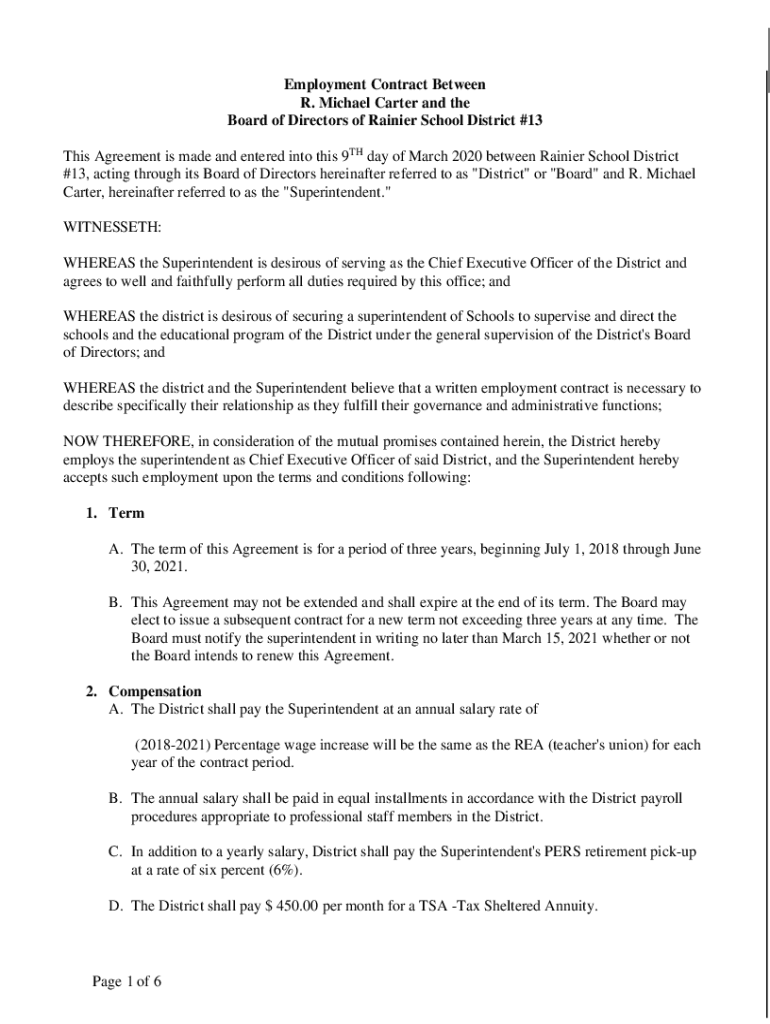 Employment Contract Between
R. Michael Carter and the
Board of Directors of Rainier School District #13

This Agreement is made and entered into this 9$^{TH}$ day of March 2020 between Rainier School District #13, acting through its Board of Directors hereinafter referred to as "District" or "Board" and R. Michael Carter, hereinafter referred to as the "Superintendent."

WITNESSETH:

WHEREAS the Superintendent is desirous of serving as the Chief Executive Officer of the District and agrees to well and faithfully perform all duties required by this office; and

WHEREAS the district is desirous of securing a superintendent of Schools to supervise and direct the schools and the educational program of the District under the general supervision of the District's Board of Directors; and

WHEREAS the district and the Superintendent believe that a written employment contract is necessary to describe specifically their relationship as they fulfill their governance and administrative functions;

NOW THEREFORE, in consideration of the mutual promises contained herein, the District hereby employs the superintendent as Chief Executive Officer of said District, and the Superintendent hereby accepts such employment upon the terms and conditions following:

1. Term

A. The term of this Agreement is for a period of three years, beginning July 1, 2018 through June 30, 2021.

B. This Agreement may not be extended and shall expire at the end of its term. The Board may elect to issue a subsequent contract for a new term not exceeding three years at any time. The Board must notify the superintendent in writing no later than March 15, 2021 whether or not the Board intends to renew this Agreement.

2. Compensation
A. The District shall pay the Superintendent at an annual salary rate of

(2018-2021) Percentage wage increase will be the same as the REA (teacher's union) for each year of the contract period.

B. The annual salary shall be paid in equal installments in accordance with the District payroll procedures appropriate to professional staff members in the District.

C. In addition to a yearly salary, District shall pay the Superintendent's PERS retirement pick-up at a rate of six percent (6%).

D. The District shall pay $ 450.00 per month for a TSA -Tax Sheltered Annuity.

Page 1 of 6